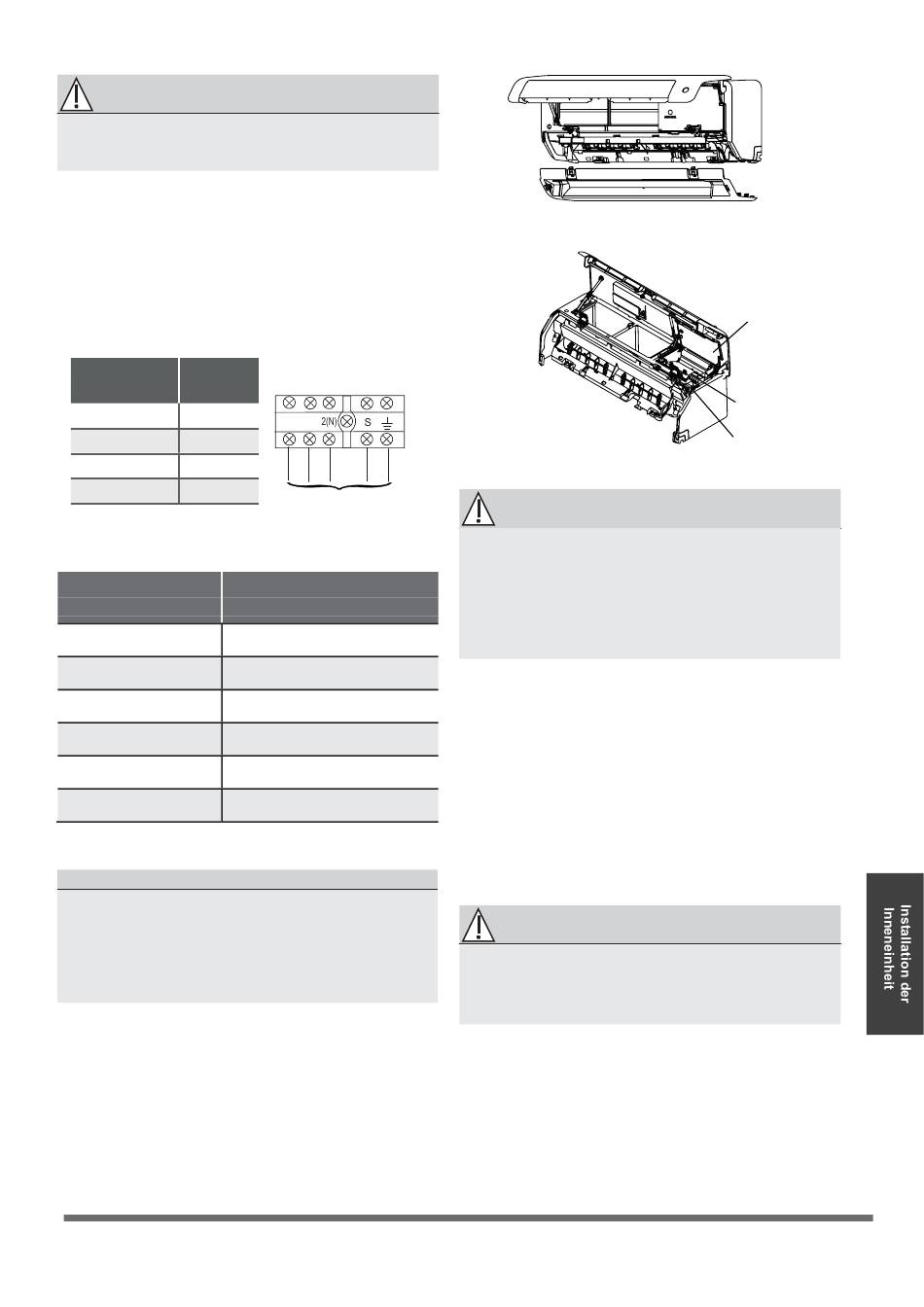 2(N)  S

Installation der Inneneinheit